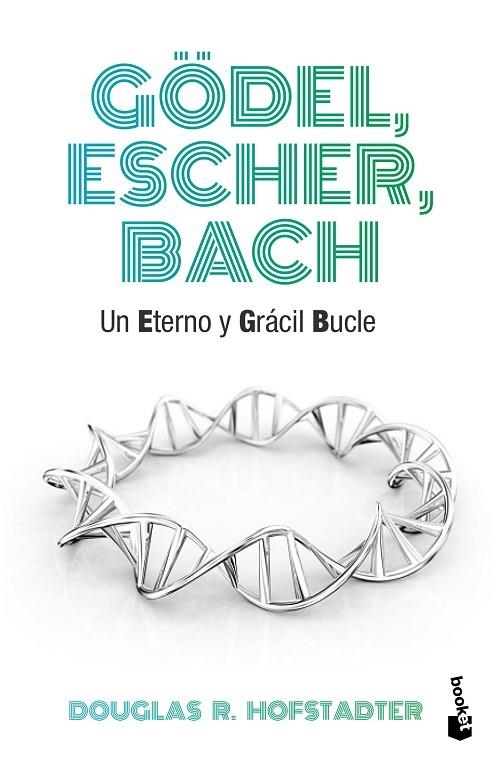 GÖDEL,
ESCHER,
BACH

Un Eterno y Grácil Bucle

DOUGLAS R. HOFSTADTER

booket